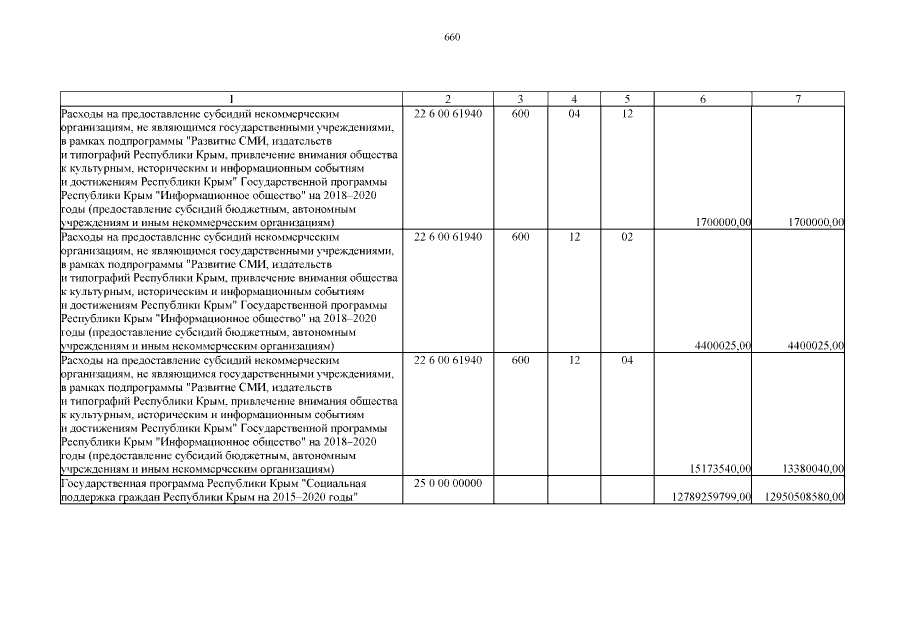 660

| 1 | 2 | 3 | 4 | 5 | 6 | 7 |
|---|---|---|---|---|---|---|
| Расходы на предоставление субсидий некоммерческим организациям, не являющимся государственными учреждениями, в рамках подпрограммы "Развитие СМИ, издательств и типографий Республики Крым, привлечение внимания общества к культурным, историческим и информационным событиям и достижениям Республики Крым" Государственной программы Республики Крым "Информационное общество" на 2018–2020 годы (предоставление субсидий бюджетным, автономным учреждениям и иным некоммерческим организациям) | 22 6 00 61940 | 600 | 04 | 12 | 1700000,00 | 1700000,00 |
| Расходы на предоставление субсидий некоммерческим организациям, не являющимся государственными учреждениями, в рамках подпрограммы "Развитие СМИ, издательств и типографий Республики Крым, привлечение внимания общества к культурным, историческим и информационным событиям и достижениям Республики Крым" Государственной программы Республики Крым "Информационное общество" на 2018–2020 годы (предоставление субсидий бюджетным, автономным учреждениям и иным некоммерческим организациям) | 22 6 00 61940 | 600 | 12 | 02 | 4400025,00 | 4400025,00 |
| Расходы на предоставление субсидий некоммерческим организациям, не являющимся государственными учреждениями, в рамках подпрограммы "Развитие СМИ, издательств и типографий Республики Крым, привлечение внимания общества к культурным, историческим и информационным событиям и достижениям Республики Крым" Государственной программы Республики Крым "Информационное общество" на 2018–2020 годы (предоставление субсидий бюджетным, автономным учреждениям и иным некоммерческим организациям) | 22 6 00 61940 | 600 | 12 | 04 | 15173540,00 | 13380040,00 |
| Государственная программа Республики Крым "Социальная поддержка граждан Республики Крым на 2015–2020 годы" | 25 0 00 00000 | | | | 12789259799,00 | 12950508580,00 |